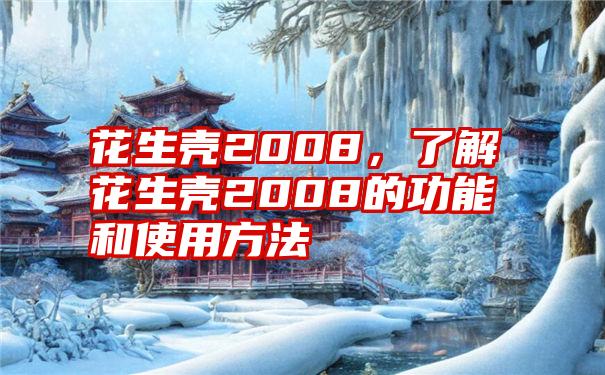 花生壳2008，了解花生壳2008的功能和使用方法